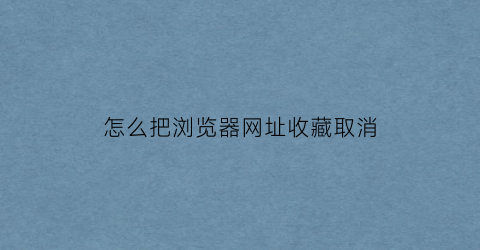 怎么把浏览器网址收藏取消